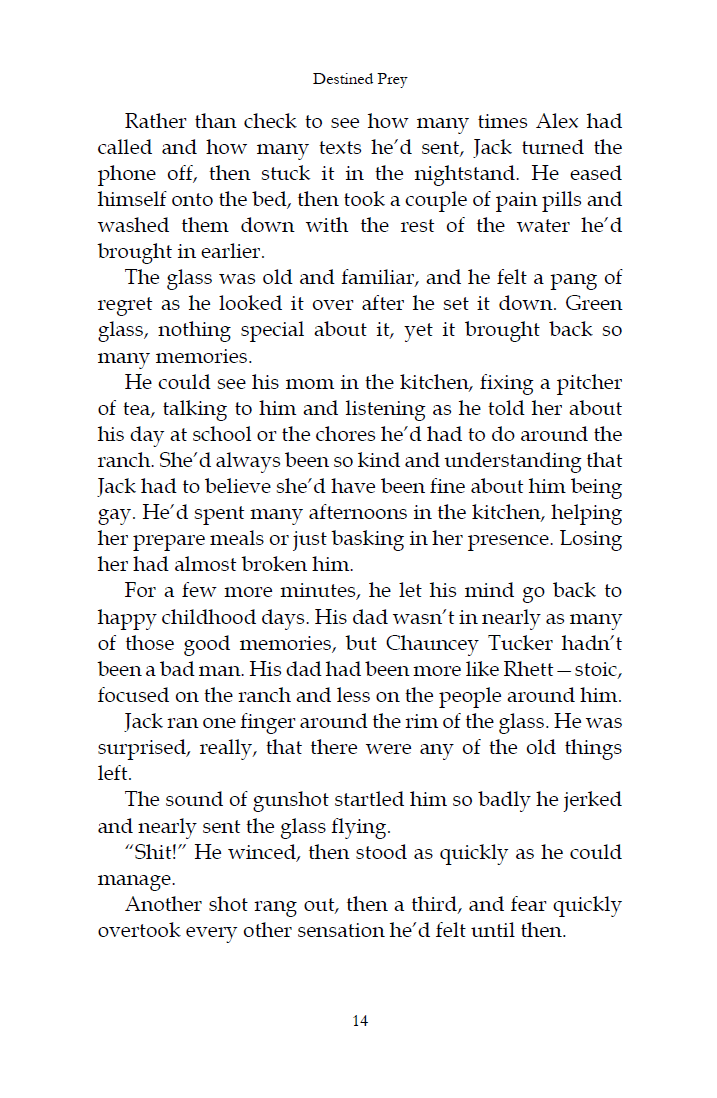 Destined Prey

Rather than check to see how many times Alex had called and how many texts he'd sent, Jack turned the phone off, then stuck it in the nightstand. He eased himself onto the bed, then took a couple of pain pills and washed them down with the rest of the water he'd brought in earlier.

The glass was old and familiar, and he felt a pang of regret as he looked it over after he set it down. Green glass, nothing special about it, yet it brought back so many memories.

He could see his mom in the kitchen, fixing a pitcher of tea, talking to him and listening as he told her about his day at school or the chores he'd had to do around the ranch. She'd always been so kind and understanding that Jack had to believe she'd have been fine about him being gay. He'd spent many afternoons in the kitchen, helping her prepare meals or just basking in her presence. Losing her had almost broken him.

For a few more minutes, he let his mind go back to happy childhood days. His dad wasn't in nearly as many of those good memories, but Chauncey Tucker hadn't been a bad man. His dad had been more like Rhett—stoic, focused on the ranch and less on the people around him.

Jack ran one finger around the rim of the glass. He was surprised, really, that there were any of the old things left.

The sound of gunshot startled him so badly he jerked and nearly sent the glass flying.

"Shit!" He winced, then stood as quickly as he could manage.

Another shot rang out, then a third, and fear quickly overtook every other sensation he'd felt until then.

14